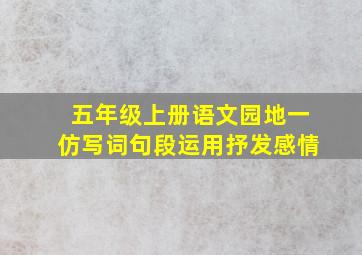 五年级上册语文园地一
仿写词句段运用抒发感情